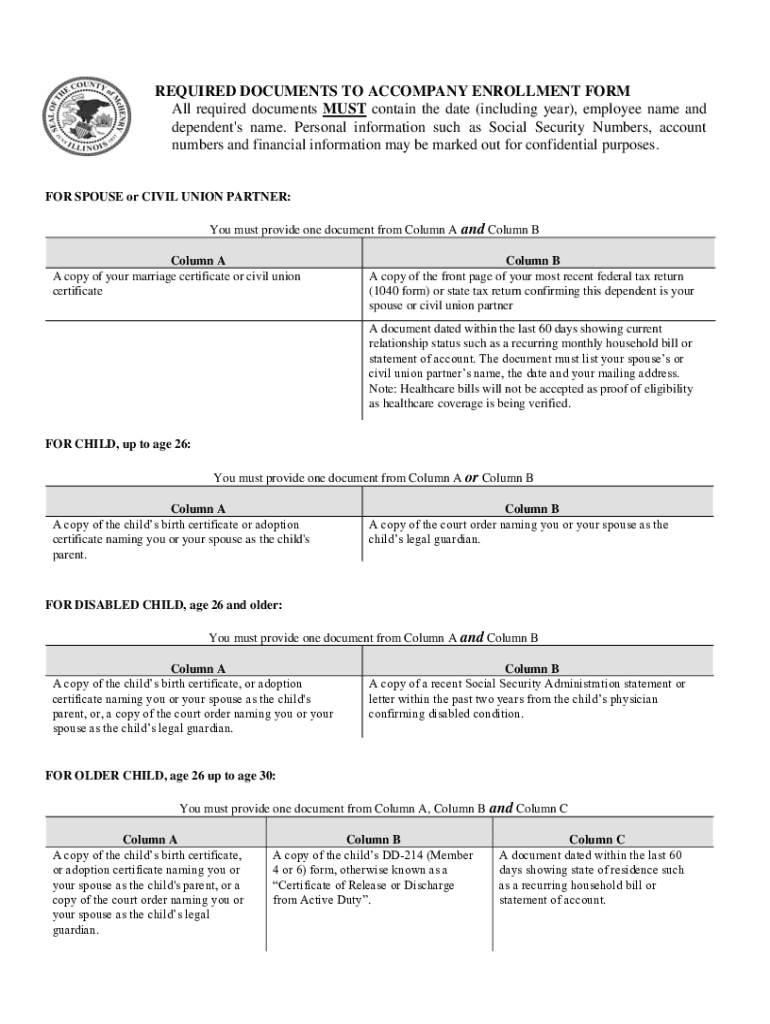 SEAL OF THE COUNTY OF MCHENRY ILLINOIS

REQUIRED DOCUMENTS TO ACCOMPANY ENROLLMENT FORM
All required documents MUST contain the date (including year), employee name and dependent's name. Personal information such as Social Security Numbers, account numbers and financial information may be marked out for confidential purposes.

FOR SPOUSE or CIVIL UNION PARTNER:

You must provide one document from Column A and Column B

| Column A | Column B |
|---|---|
| A copy of your marriage certificate or civil union certificate | A copy of the front page of your most recent federal tax return (1040 form) or state tax return confirming this dependent is your spouse or civil union partner |
| | A document dated within the last 60 days showing current relationship status such as a recurring monthly household bill or statement of account. The document must list your spouse's or civil union partner's name, the date and your mailing address. Note: Healthcare bills will not be accepted as proof of eligibility as healthcare coverage is being verified. |

FOR CHILD, up to age 26:

You must provide one document from Column A or Column B

| Column A | Column B |
|---|---|
| A copy of the child's birth certificate or adoption certificate naming you or your spouse as the child's parent. | A copy of the court order naming you or your spouse as the child's legal guardian. |

FOR DISABLED CHILD, age 26 and older:

You must provide one document from Column A and Column B

| Column A | Column B |
|---|---|
| A copy of the child's birth certificate, or adoption certificate naming you or your spouse as the child's parent, or, a copy of the court order naming you or your spouse as the child's legal guardian. | A copy of a recent Social Security Administration statement or letter within the past two years from the child's physician confirming disabled condition. |

FOR OLDER CHILD, age 26 up to age 30:

You must provide one document from Column A, Column B and Column C

| Column A | Column B | Column C |
|---|---|---|
| A copy of the child's birth certificate, or adoption certificate naming you or your spouse as the child's parent, or a copy of the court order naming you or your spouse as the child's legal guardian. | A copy of the child's DD-214 (Member 4 or 6) form, otherwise known as a "Certificate of Release or Discharge from Active Duty". | A document dated within the last 60 days showing state of residence such as a recurring household bill or statement of account. |